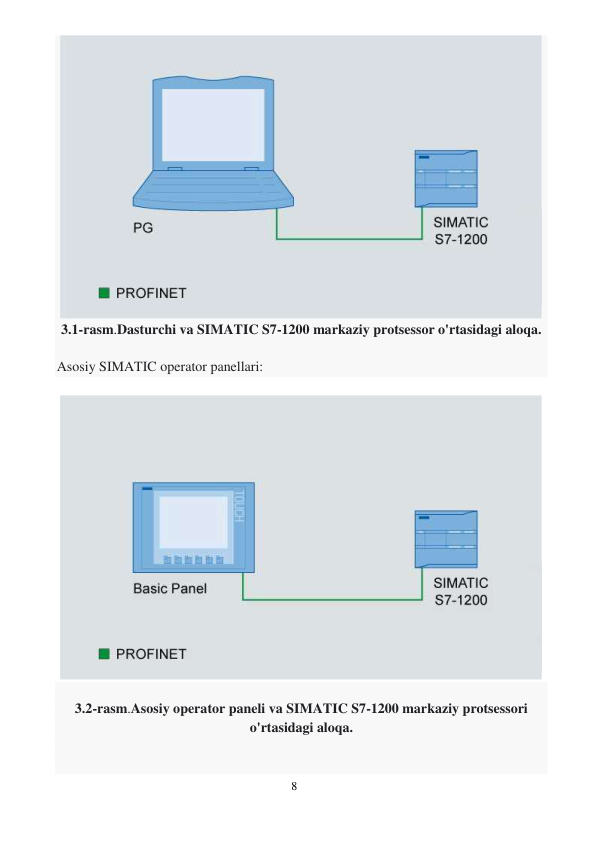 PG

SIMATIC
S7-1200

PROFINET

3.1-rasm.Dasturchi va SIMATIC S7-1200 markaziy protsessor o'rtasidagi aloqa.

Asosiy SIMATIC operator panellari:

TOUCH

Basic Panel

SIMATIC
S7-1200

PROFINET

3.2-rasm.Asosiy operator paneli va SIMATIC S7-1200 markaziy protsessori o'rtasidagi aloqa.

8